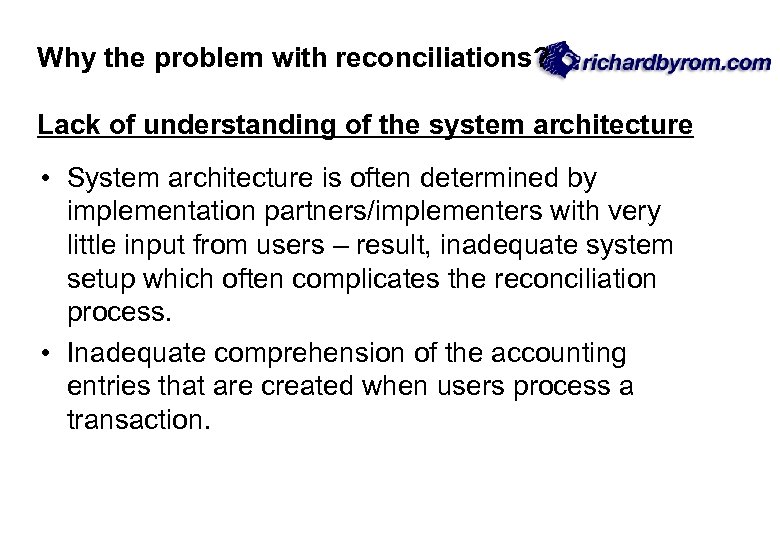 Why the problem with reconciliations?

richardbyrom.com

Lack of understanding of the system architecture

• System architecture is often determined by implementation partners/implementers with very little input from users – result, inadequate system setup which often complicates the reconciliation process.

• Inadequate comprehension of the accounting entries that are created when users process a transaction.